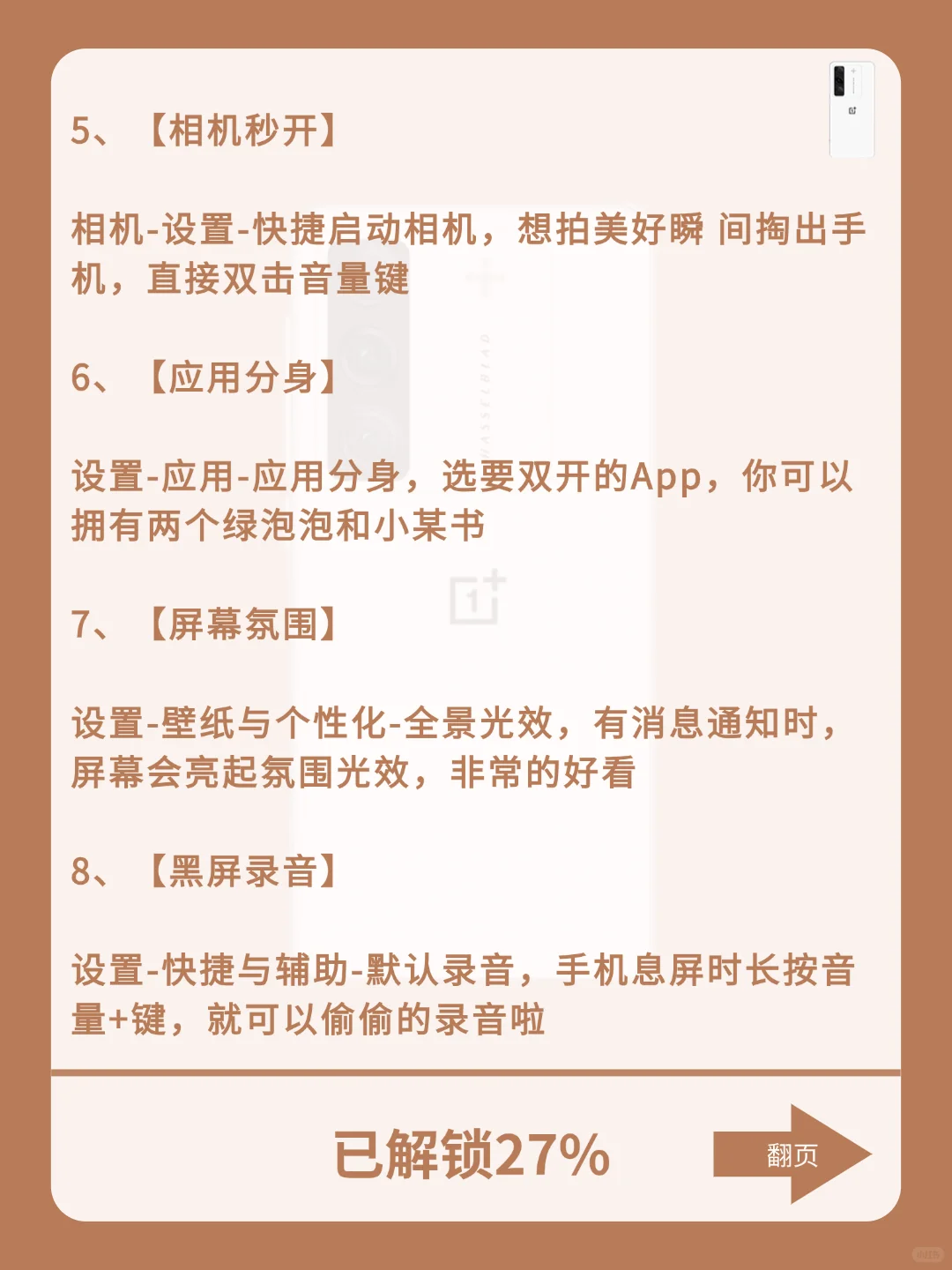 5、【相机秒开】

相机-设置-快捷启动相机，想拍美好瞬 间掏出手机，直接双击音量键

6、【应用分身】

设置-应用-应用分身，选要双开的App，你可以拥有两个绿泡泡和小某书

7、【屏幕氛围】

设置-壁纸与个性化-全景光效，有消息通知时，屏幕会亮起氛围光效，非常的好看

8、【黑屏录音】

设置-快捷与辅助-默认录音，手机息屏时长按音量+键，就可以偷偷的录音啦

已解锁27%

翻页